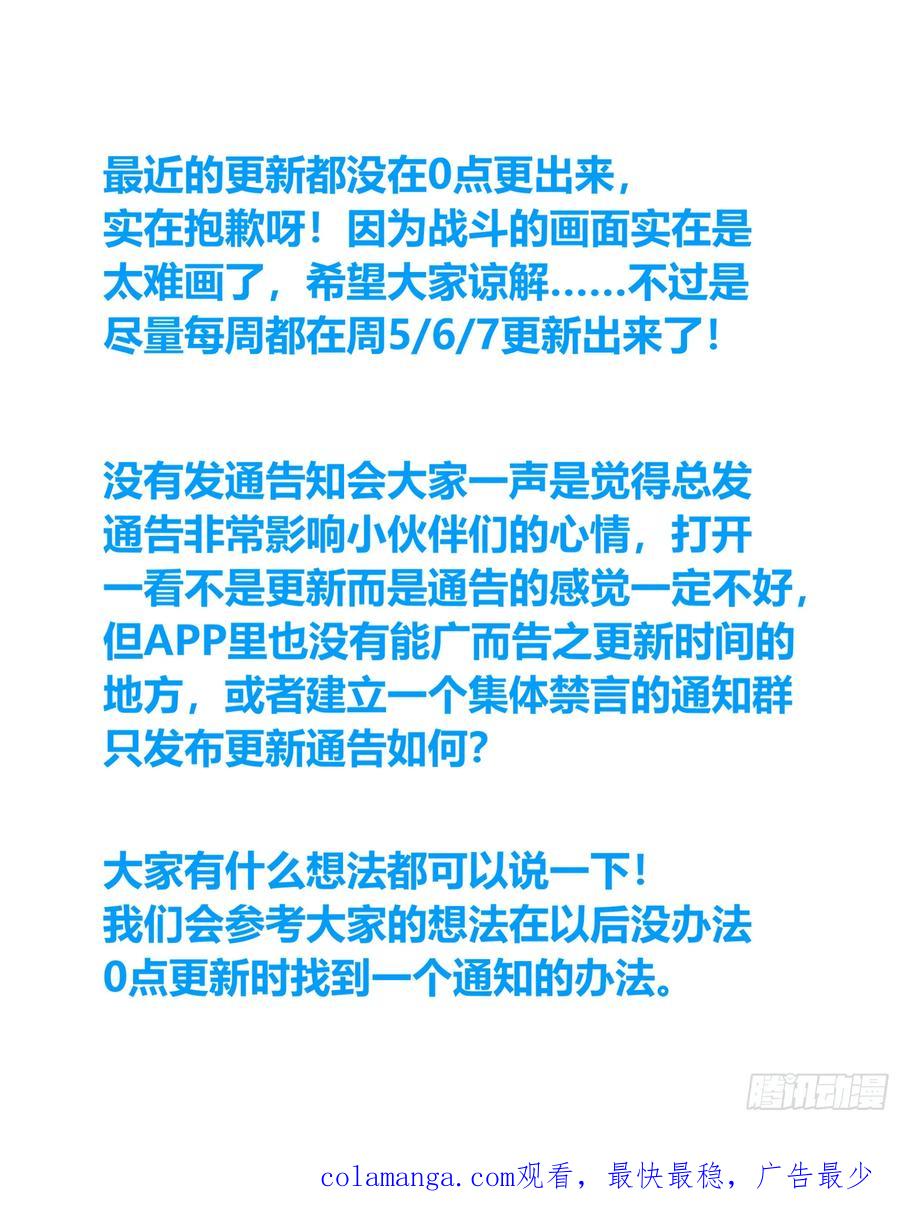 最近的更新都没在0点更出来，实在抱歉呀！因为战斗的画面实在是太难画了，希望大家谅解……不过是尽量每周都在周5/6/7更新出来了！

没有发通告知会大家一声是觉得总发通告非常影响小伙伴们的心情，打开一看不是更新而是通告的感觉一定不好，但APP里也没有能广而告之更新时间的地方，或者建立一个集体禁言的通知群只发布更新通告如何？

大家有什么想法都可以说一下！我们会参考大家的想法在以后没办法0点更新时找到一个通知的办法。

腾讯动漫

colamanga.com观看，最快最稳，广告最少